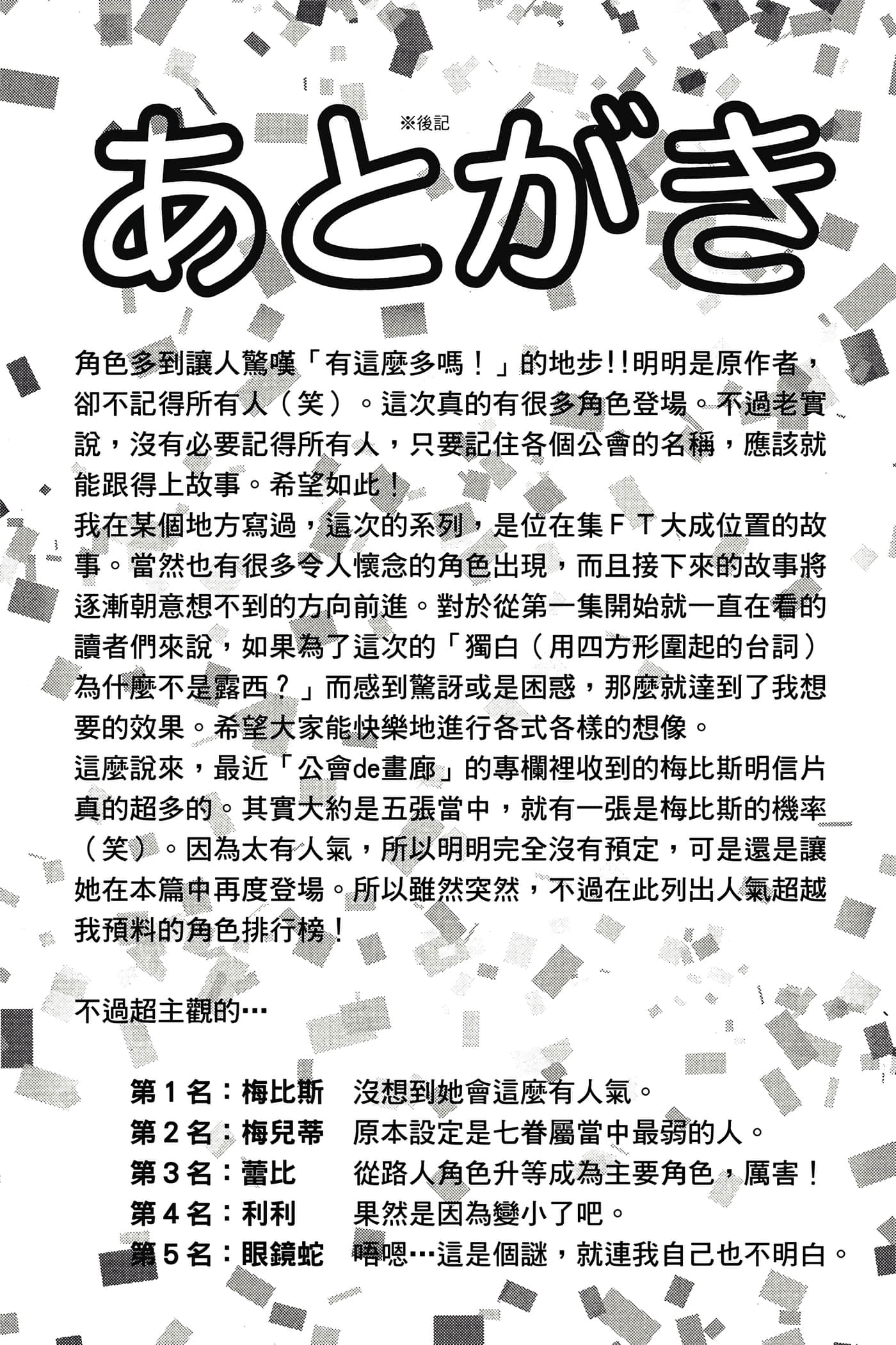 ※後記

あとがき

角色多到讓人驚嘆「有這麼多嗎！」的地步!!明明是原作者，卻不記得所有人（笑）。這次真的有很多角色登場。不過老實說，沒有必要記得所有人，只要記住各個公會的名稱，應該就能跟得上故事。希望如此！
我在某個地方寫過，這次的系列，是位在集ＦＴ大成位置的故事。當然也有很多令人懷念的角色出現，而且接下來的故事將逐漸朝意想不到的方向前進。對於從第一集開始就一直在看的讀者們來說，如果為了這次的「獨白（用四方形圍起的台詞）為什麼不是露西？」而感到驚訝或是困惑，那麼就達到了我想要的效果。希望大家能快樂地進行各式各樣的想像。
這麼說來，最近「公會de畫廊」的專欄裡收到的梅比斯明信片真的超多的。其實大約是五張當中，就有一張是梅比斯的機率（笑）。因為太有人氣，所以明明完全沒有預定，可是還是讓她在本篇中再度登場。所以雖然突然，不過在此列出人氣超越我預料的角色排行榜！

不過超主觀的…

第１名：梅比斯　沒想到她會這麼有人氣。
第２名：梅兒蒂　原本設定是七眷屬當中最弱的人。
第３名：蕾比　從路人角色升等成為主要角色，厲害！
第４名：利利　果然是因為變小了吧。
第５名：眼鏡蛇　唔嗯…這是個謎，就連我自己也不明白。